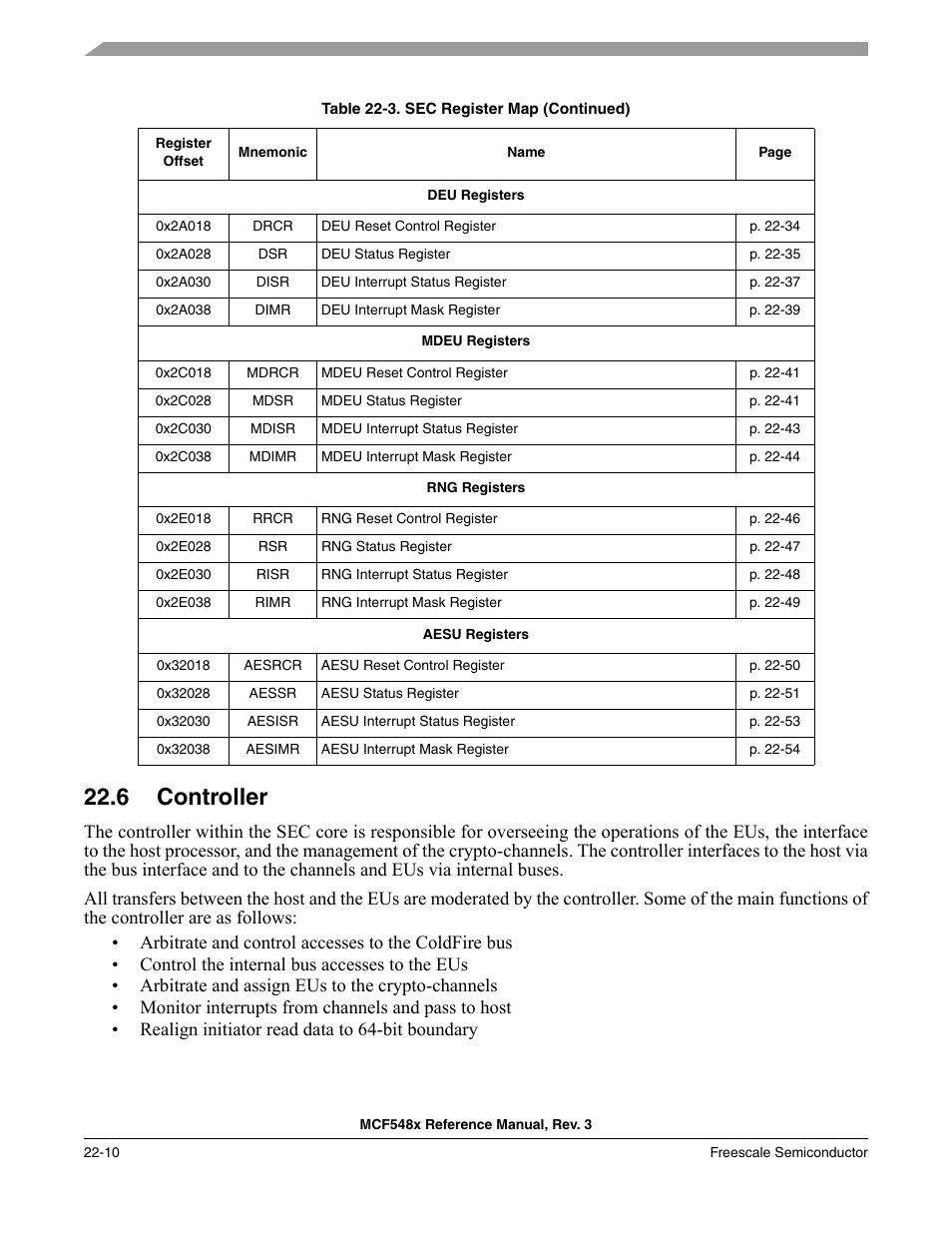 Table 22-3. SEC Register Map (Continued)

| Register Offset | Mnemonic | Name | Page |
|---|---|---|---|
| DEU Registers | | | |
| 0x2A018 | DRCR | DEU Reset Control Register | p. 22-34 |
| 0x2A028 | DSR | DEU Status Register | p. 22-35 |
| 0x2A030 | DISR | DEU Interrupt Status Register | p. 22-37 |
| 0x2A038 | DIMR | DEU Interrupt Mask Register | p. 22-39 |
| MDEU Registers | | | |
| 0x2C018 | MDRCR | MDEU Reset Control Register | p. 22-41 |
| 0x2C028 | MDSR | MDEU Status Register | p. 22-41 |
| 0x2C030 | MDISR | MDEU Interrupt Status Register | p. 22-43 |
| 0x2C038 | MDIMR | MDEU Interrupt Mask Register | p. 22-44 |
| RNG Registers | | | |
| 0x2E018 | RRCR | RNG Reset Control Register | p. 22-46 |
| 0x2E028 | RSR | RNG Status Register | p. 22-47 |
| 0x2E030 | RISR | RNG Interrupt Status Register | p. 22-48 |
| 0x2E038 | RIMR | RNG Interrupt Mask Register | p. 22-49 |
| AESU Registers | | | |
| 0x32018 | AESRCR | AESU Reset Control Register | p. 22-50 |
| 0x32028 | AESSR | AESU Status Register | p. 22-51 |
| 0x32030 | AESISR | AESU Interrupt Status Register | p. 22-53 |
| 0x32038 | AESIMR | AESU Interrupt Mask Register | p. 22-54 |

22.6 Controller

The controller within the SEC core is responsible for overseeing the operations of the EUs, the interface to the host processor, and the management of the crypto-channels. The controller interfaces to the host via the bus interface and to the channels and EUs via internal buses.

All transfers between the host and the EUs are moderated by the controller. Some of the main functions of the controller are as follows:
• Arbitrate and control accesses to the ColdFire bus
• Control the internal bus accesses to the EUs
• Arbitrate and assign EUs to the crypto-channels
• Monitor interrupts from channels and pass to host
• Realign initiator read data to 64-bit boundary

MCF548x Reference Manual, Rev. 3

22-10 Freescale Semiconductor